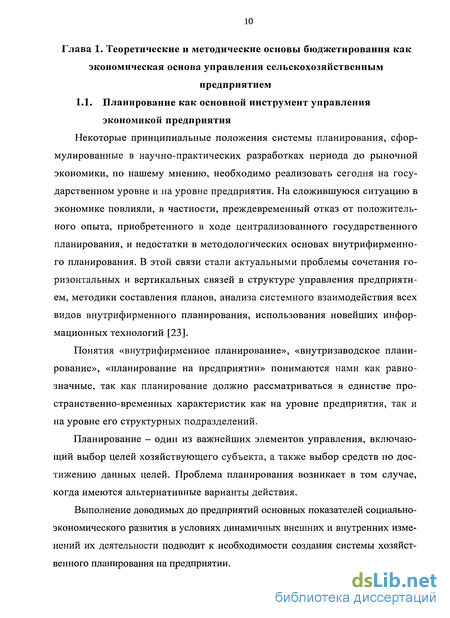 10

Глава 1. Теоретические и методические основы бюджетирования как экономическая основа управления сельскохозяйственным предприятием

1.1. Планирование как основной инструмент управления экономикой предприятия

Некоторые принципиальные положения системы планирования, сформулированные в научно-практических разработках периода до рыночной экономики, по нашему мнению, необходимо реализовать сегодня на государственном уровне и на уровне предприятия. На сложившуюся ситуацию в экономике повлияли, в частности, преждевременный отказ от положительного опыта, приобретенного в ходе централизованного государственного планирования, и недостатки в методологических основах внутрифирменного планирования. В этой связи стали актуальными проблемы сочетания горизонтальных и вертикальных связей в структуре управления предприятием, методики составления планов, анализа системного взаимодействия всех видов внутрифирменного планирования, использования новейших информационных технологий [23].

Понятия «внутрифирменное планирование», «внутризаводское планирование», «планирование на предприятии» понимаются нами как равнозначные, так как планирование должно рассматриваться в единстве пространственно-временных характеристик как на уровне предприятия, так и на уровне его структурных подразделений.

Планирование – один из важнейших элементов управления, включающий выбор целей хозяйствующего субъекта, а также выбор средств по достижению данных целей. Проблема планирования возникает в том случае, когда имеются альтернативные варианты действия.

Выполнение доводимых до предприятий основных показателей социально-экономического развития в условиях динамичных внешних и внутренних изменений их деятельности подводит к необходимости создания системы хозяйственного планирования на предприятии.

dsLib.net
библиотека диссертаций